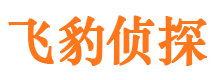 飞豹侦探